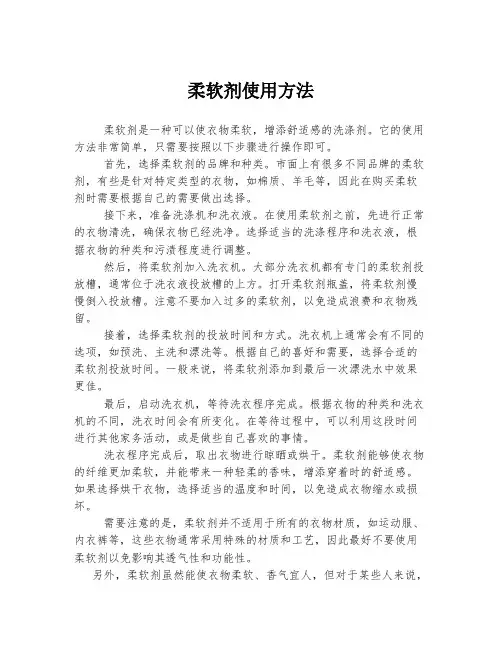 柔软剂使用方法

柔软剂是一种可以使衣物柔软，增添舒适感的洗涤剂。它的使用方法非常简单，只需要按照以下步骤进行操作即可。

首先，选择柔软剂的品牌和种类。市面上有很多不同品牌的柔软剂，有些是针对特定类型的衣物，如棉质、羊毛等，因此在购买柔软剂时需要根据自己的需要做出选择。

接下来，准备洗涤机和洗衣液。在使用柔软剂之前，先进行正常的衣物清洗，确保衣物已经洗净。选择适当的洗涤程序和洗衣液，根据衣物的种类和污渍程度进行调整。

然后，将柔软剂加入洗衣机。大部分洗衣机都有专门的柔软剂投放槽，通常位于洗衣液投放槽的上方。打开柔软剂瓶盖，将柔软剂慢慢倒入投放槽。注意不要加入过多的柔软剂，以免造成浪费和衣物残留。

接着，选择柔软剂的投放时间和方式。洗衣机上通常会有不同的选项，如预洗、主洗和漂洗等。根据自己的喜好和需要，选择合适的柔软剂投放时间。一般来说，将柔软剂添加到最后一次漂洗水中效果更佳。

最后，启动洗衣机，等待洗衣程序完成。根据衣物的种类和洗衣机的不同，洗衣时间会有所变化。在等待过程中，可以利用这段时间进行其他家务活动，或是做些自己喜欢的事情。

洗衣程序完成后，取出衣物进行晾晒或烘干。柔软剂能够使衣物的纤维更加柔软，并能带来一种轻柔的香味，增添穿着时的舒适感。如果选择烘干衣物，选择适当的温度和时间，以免造成衣物缩水或损坏。

需要注意的是，柔软剂并不适用于所有的衣物材质，如运动服、内衣裤等，这些衣物通常采用特殊的材质和工艺，因此最好不要使用柔软剂以免影响其透气性和功能性。

另外，柔软剂虽然能使衣物柔软、香气宜人，但对于某些人来说，